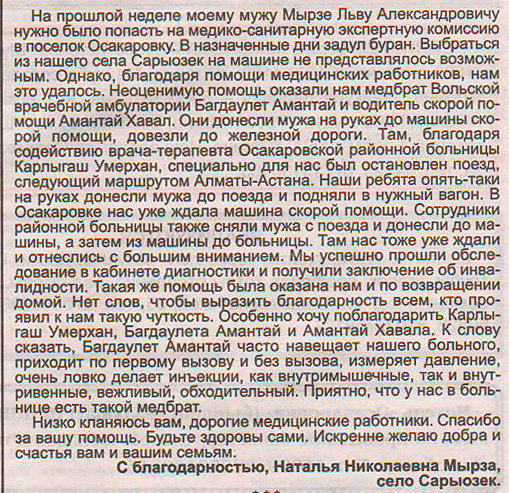 На прошлой неделе моему мужу Мырзе Льву Александровичу нужно было попасть на медико-санитарную экспертную комиссию в поселок Осакаровку. В назначенные дни задул буран. Выбраться из нашего села Сарыозек на машине не представлялось возможным. Однако, благодаря помощи медицинских работников, нам это удалось. Неоценимую помощь оказали нам медбрат Вольской врачебной амбулатории Багдаулет Амантай и водитель скорой помощи Амантай Хавал. Они донесли мужа на руках до машины скорой помощи, довезли до железной дороги. Там, благодаря содействию врача-терапевта Осакаровской районной больницы Карлыгаш Умерхан, специально для нас был остановлен поезд, следующий маршрутом Алматы-Астана. Наши ребята опять-таки на руках донесли мужа до поезда и подняли в нужный вагон. В Осакаровке нас уже ждала машина скорой помощи. Сотрудники районной больницы также сняли мужа с поезда и донесли до машины, а затем из машины до больницы. Там нас тоже уже ждали и отнеслись с большим вниманием. Мы успешно прошли обследование в кабинете диагностики и получили заключение об инвалидности. Такая же помощь была оказана нам и по возвращении домой. Нет слов, чтобы выразить благодарность всем, кто проявил к нам такую чуткость. Особенно хочу поблагодарить Карлыгаш Умерхан, Багдаулета Амантай и Амантай Хавала. К слову сказать, Багдаулет Амантай часто навещает нашего больного, приходит по первому вызову и без вызова, измеряет давление, очень ловко делает инъекции, как внутримышечные, так и внутривенные, вежливый, обходительный. Приятно, что у нас в больнице есть такой медбрат.

Низко кланяюсь вам, дорогие медицинские работники. Спасибо за вашу помощь. Будьте здоровы сами. Искренне желаю добра и счастья вам и вашим семьям.

С благодарностью, Наталья Николаевна Мырза, село Сарыозек.

***